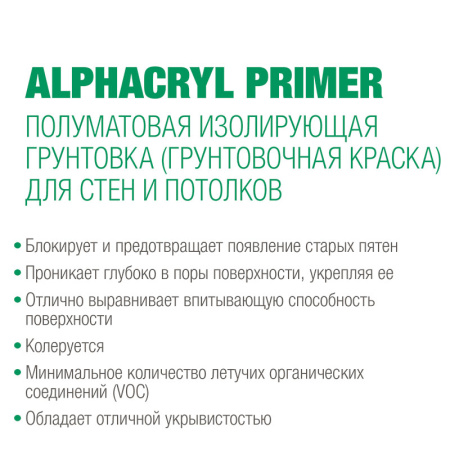 ALPHACRYL PRIMER

ПОЛУМАТОВАЯ ИЗОЛИРУЮЩАЯ ГРУНТОВКА (ГРУНТОВОЧНАЯ КРАСКА) ДЛЯ СТЕН И ПОТОЛКОВ

• Блокирует и предотвращает появление старых пятен

• Проникает глубоко в поры поверхности, укрепляя ее

• Отлично выравнивает впитывающую способность поверхности

• Колеруется

• Минимальное количество летучих органических соединений (VOC)

• Обладает отличной укрывистостью